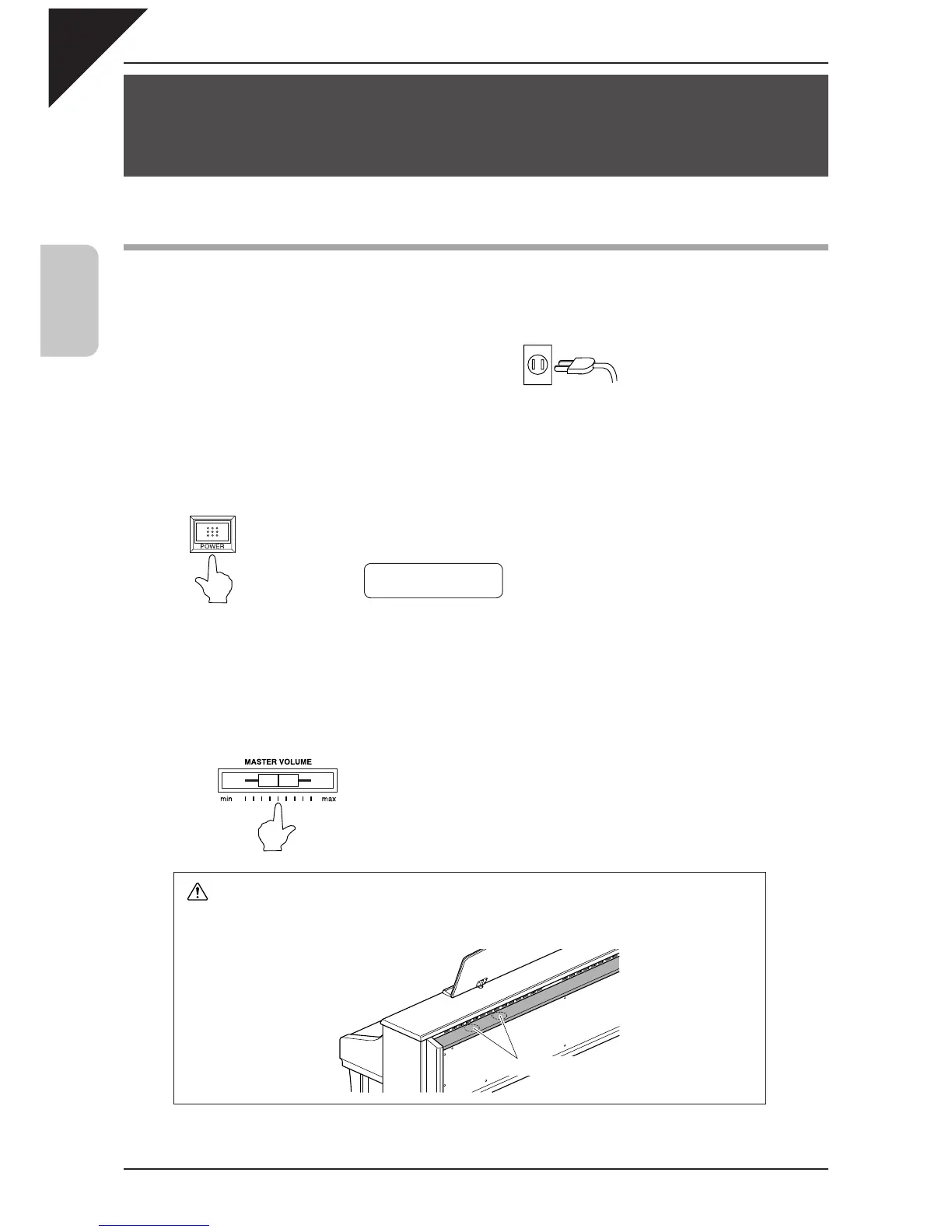 POWER

MASTER VOLUME

min

max